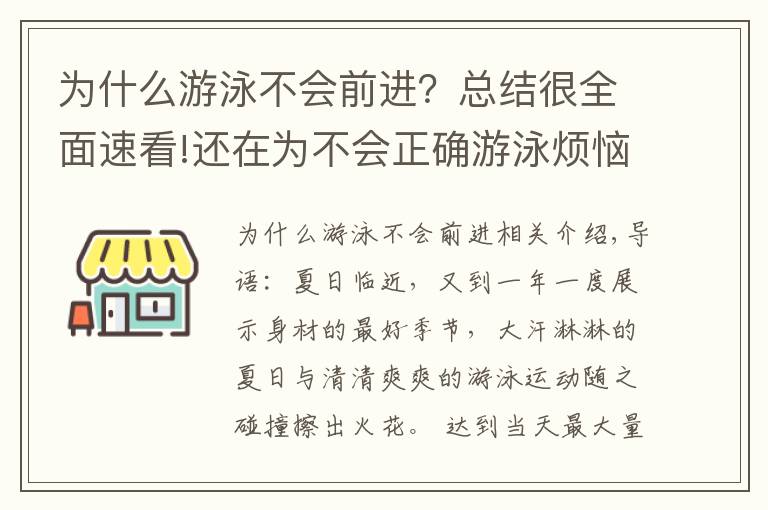 为什么游泳不会前进？总结很全面速看!还在为不会正确游泳烦恼

为什么游泳不会前进相关介绍，导语：夏日临近，又到一年一度展示身材的最好季节，大汗淋淋的夏日与清清爽爽的游泳运动随之碰撞擦出火花。达到当天最大量